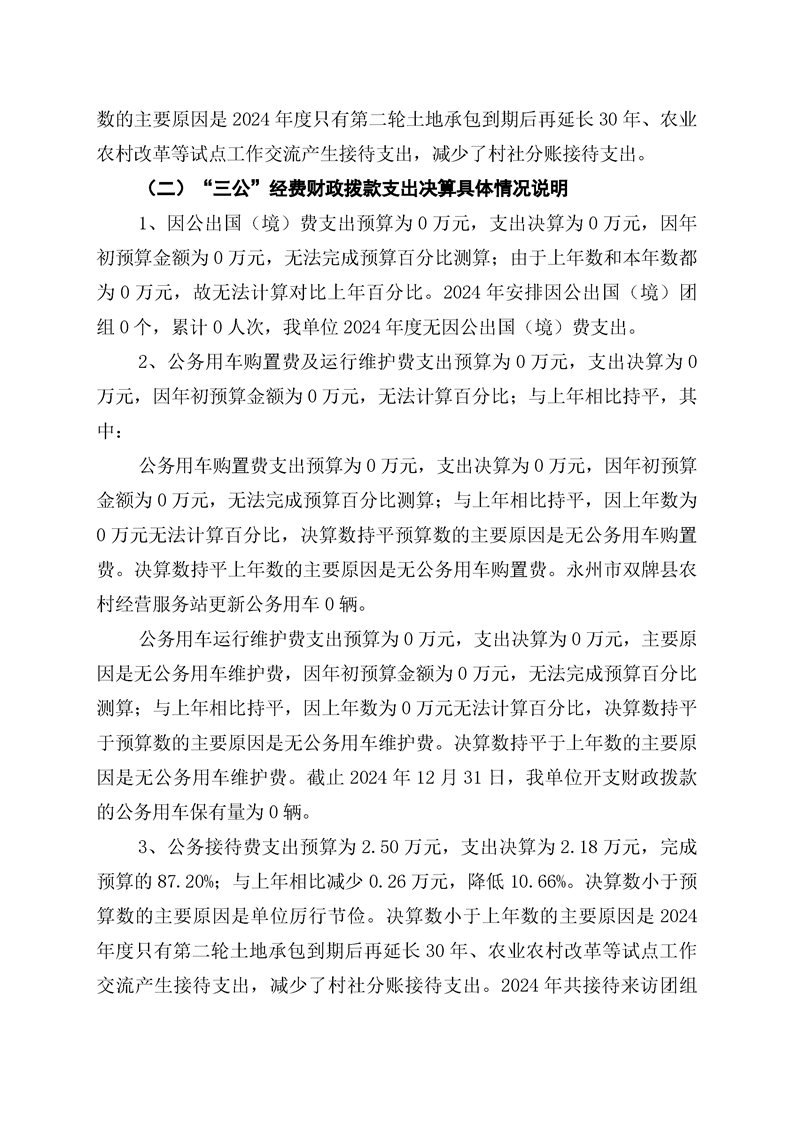 数的主要原因是 2024 年度只有第二轮土地承包到期后再延长 30 年、农业农村改革等试点工作交流产生接待支出，减少了村社分账接待支出。

（二）“三公”经费财政拨款支出决算具体情况说明

1、因公出国（境）费支出预算为 0 万元，支出决算为 0 万元，因年初预算金额为 0 万元，无法完成预算百分比测算；由于上年数和本年数都为 0 万元，故无法计算对比上年百分比。2024 年安排因公出国（境）团组 0 个，累计 0 人次，我单位 2024 年度无因公出国（境）费支出。

2、公务用车购置费及运行维护费支出预算为 0 万元，支出决算为 0 万元，因年初预算金额为 0 万元，无法计算百分比；与上年相比持平，其中：

公务用车购置费支出预算为 0 万元，支出决算为 0 万元，因年初预算金额为 0 万元，无法完成预算百分比测算；与上年相比持平，因上年数为 0 万元无法计算百分比，决算数持平预算数的主要原因是无公务用车购置费。决算数持平上年数的主要原因是无公务用车购置费。永州市双牌县农村经营服务站更新公务用车 0 辆。

公务用车运行维护费支出预算为 0 万元，支出决算为 0 万元，主要原因是无公务用车维护费，因年初预算金额为 0 万元，无法完成预算百分比测算；与上年相比持平，因上年数为 0 万元无法计算百分比，决算数持平于预算数的主要原因是无公务用车维护费。决算数持平于上年数的主要原因是无公务用车维护费。截止 2024 年 12 月 31 日，我单位开支财政拨款的公务用车保有量为 0 辆。

3、公务接待费支出预算为 2.50 万元，支出决算为 2.18 万元，完成预算的 87.20%；与上年相比减少 0.26 万元，降低 10.66%。决算数小于预算数的主要原因是单位厉行节俭。决算数小于上年数的主要原因是 2024 年度只有第二轮土地承包到期后再延长 30 年、农业农村改革等试点工作交流产生接待支出，减少了村社分账接待支出。2024 年共接待来访团组